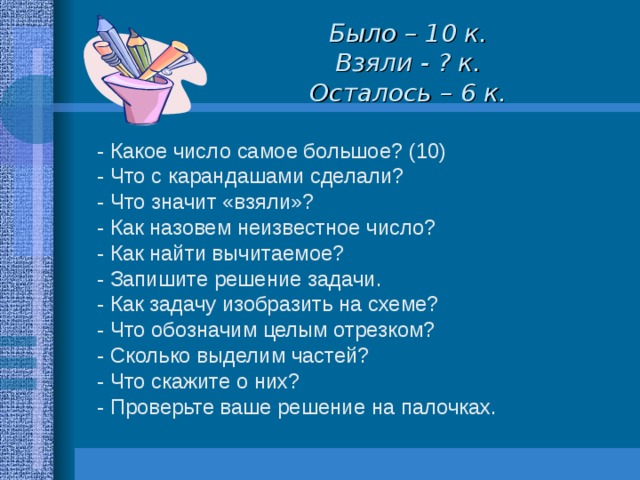 Было – 10 к.
Взяли - ? к.
Осталось – 6 к.

- Какое число самое большое? (10)
- Что с карандашами сделали?
- Что значит «взяли»?
- Как назовем неизвестное число?
- Как найти вычитаемое?
- Запишите решение задачи.
- Как задачу изобразить на схеме?
- Что обозначим целым отрезком?
- Сколько выделим частей?
- Что скажите о них?
- Проверьте ваше решение на палочках.